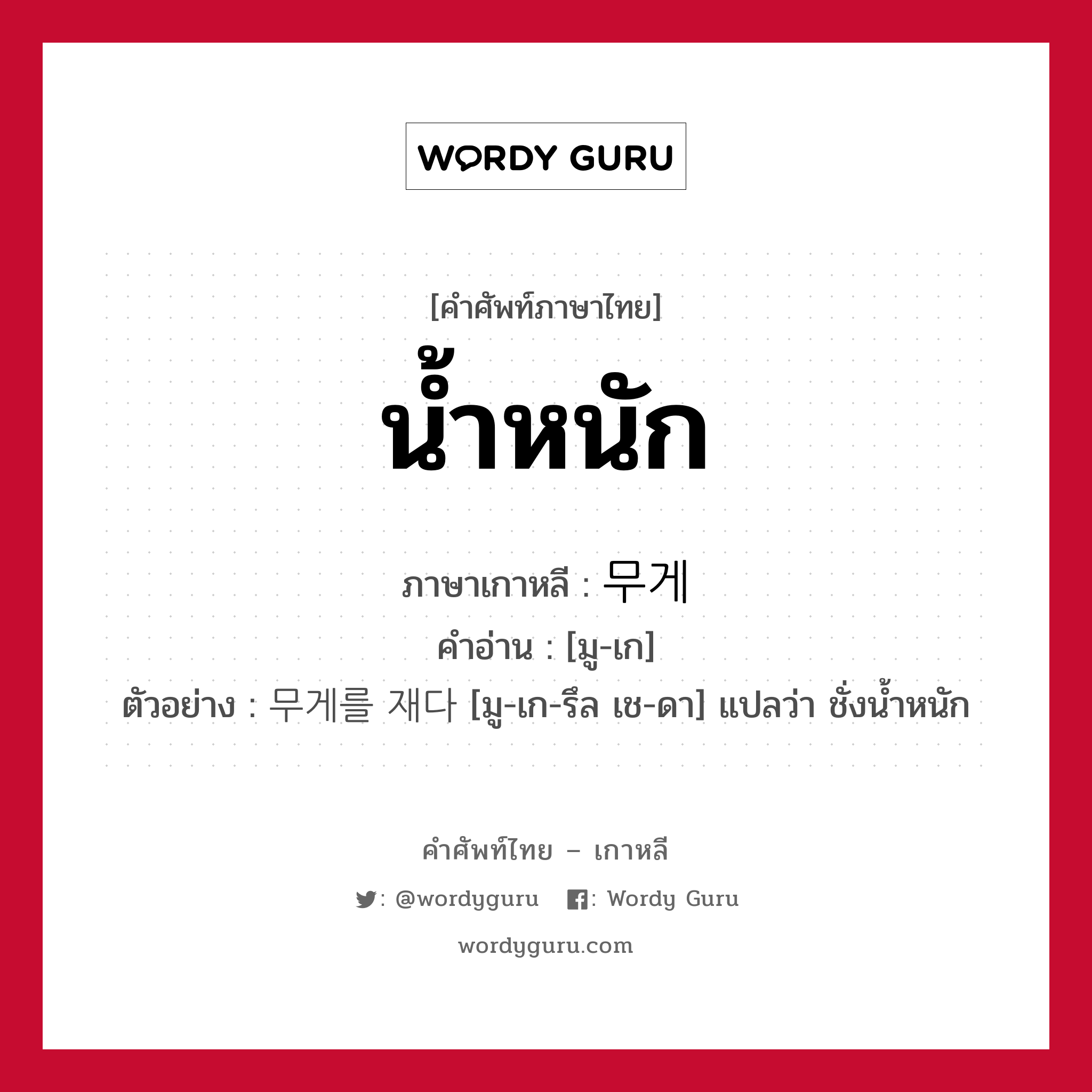 WORDY GURU

[คำศัพท์ภาษาไทย]

น้ำหนัก

ภาษาเกาหลี : 무게

คำอ่าน : [มู-เก]

ตัวอย่าง : 무게를 재다 [มู-เก-รึล เช-ดา] แปลว่า ชั่งน้ำหนัก

คำศัพท์ไทย – เกาหลี

: @wordyguru : Wordy Guru

wordyguru.com